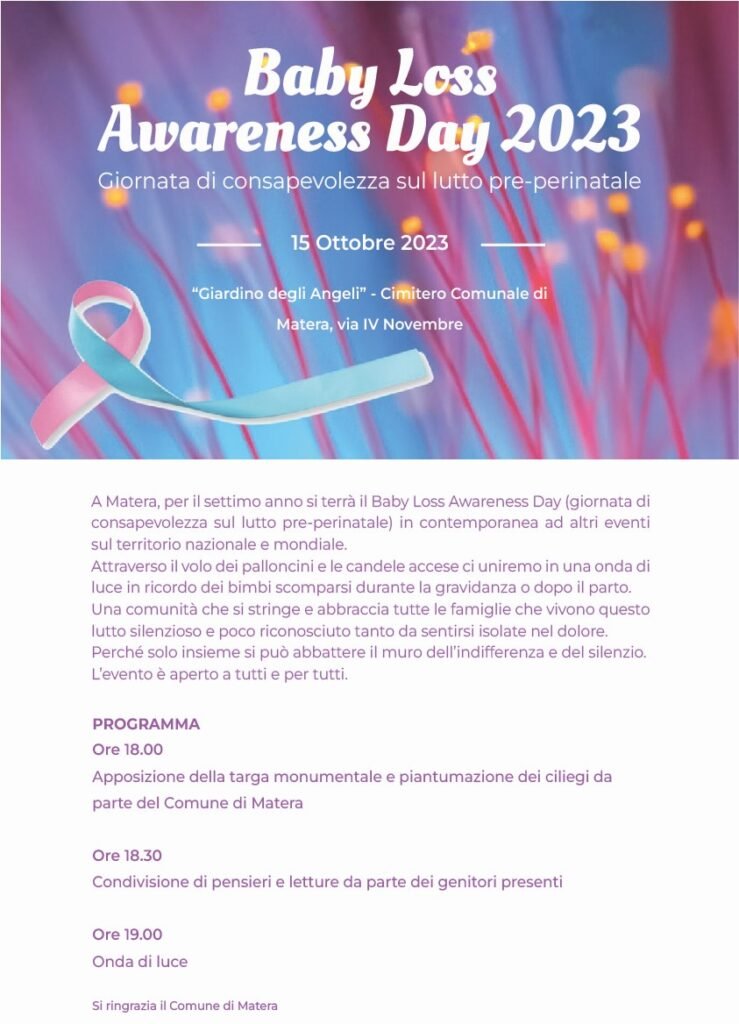 Baby Loss Awareness Day 2023
Giornata di consapevolezza sul lutto pre-perinatale

15 Ottobre 2023

"Giardino degli Angeli" - Cimitero Comunale di Matera, via IV Novembre

A Matera, per il settimo anno si terrà il Baby Loss Awareness Day (giornata di consapevolezza sul lutto pre-perinatale) in contemporanea ad altri eventi sul territorio nazionale e mondiale.
Attraverso il volo dei palloncini e le candele accese ci uniremo in una onda di luce in ricordo dei bimbi scomparsi durante la gravidanza o dopo il parto.
Una comunità che si stringe e abbraccia tutte le famiglie che vivono questo lutto silenzioso e poco riconosciuto tanto da sentirsi isolate nel dolore.
Perché solo insieme si può abbattere il muro dell'indifferenza e del silenzio.
L'evento è aperto a tutti e per tutti.

PROGRAMMA
Ore 18.00
Apposizione della targa monumentale e piantumazione dei ciliegi da parte del Comune di Matera

Ore 18.30
Condivisione di pensieri e letture da parte dei genitori presenti

Ore 19.00
Onda di luce

Si ringrazia il Comune di Matera